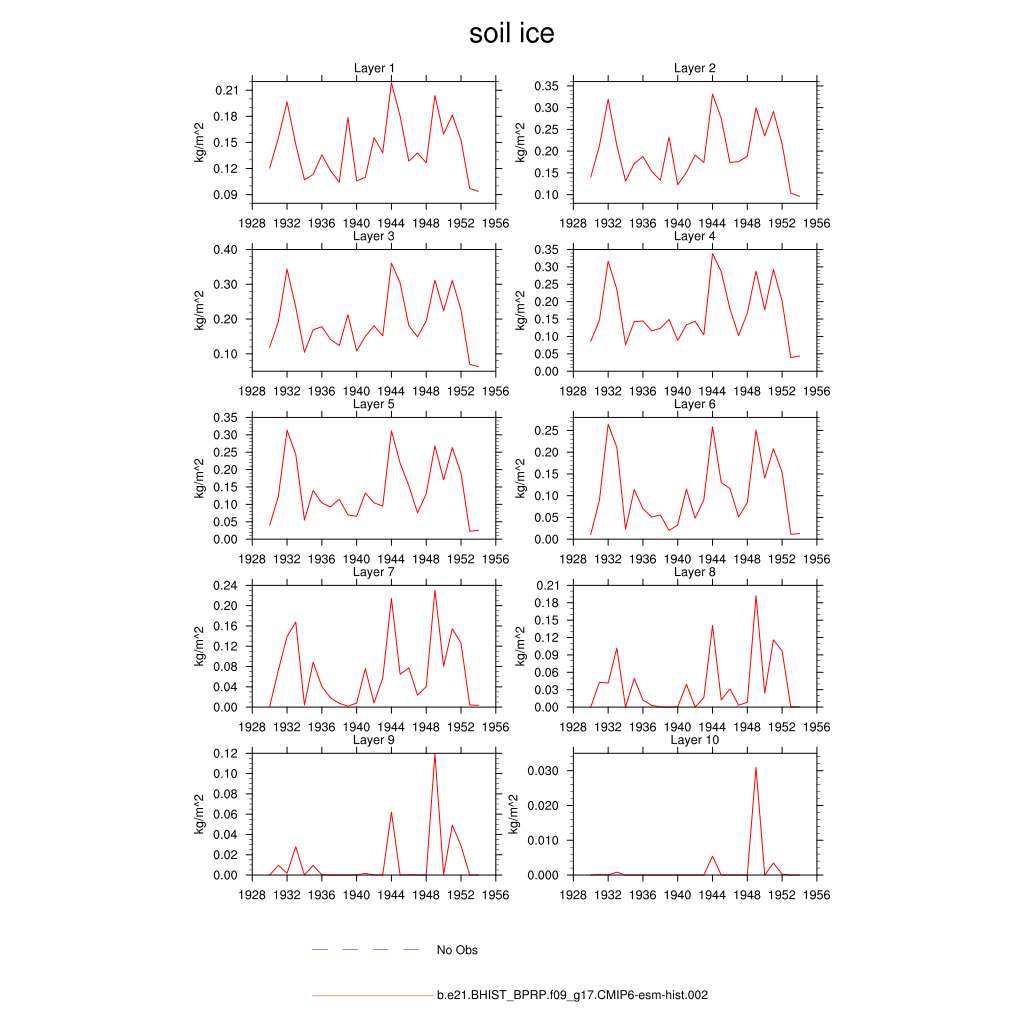 soil ice

Layer 1
kg/m^2
0.21
0.18
0.15
0.12
0.09
1928 1932 1936 1940 1944 1948 1952 1956

Layer 2
kg/m^2
0.35
0.30
0.25
0.20
0.15
0.10
1928 1932 1936 1940 1944 1948 1952 1956

Layer 3
kg/m^2
0.40
0.30
0.20
0.10
1928 1932 1936 1940 1944 1948 1952 1956

Layer 4
kg/m^2
0.35
0.30
0.25
0.20
0.15
0.10
0.05
0.00
1928 1932 1936 1940 1944 1948 1952 1956

Layer 5
kg/m^2
0.35
0.30
0.25
0.20
0.15
0.10
0.05
0.00
1928 1932 1936 1940 1944 1948 1952 1956

Layer 6
kg/m^2
0.25
0.20
0.15
0.10
0.05
0.00
1928 1932 1936 1940 1944 1948 1952 1956

Layer 7
kg/m^2
0.24
0.20
0.16
0.12
0.08
0.04
0.00
1928 1932 1936 1940 1944 1948 1952 1956

Layer 8
kg/m^2
0.21
0.18
0.15
0.12
0.09
0.06
0.03
0.00
1928 1932 1936 1940 1944 1948 1952 1956

Layer 9
kg/m^2
0.12
0.10
0.08
0.06
0.04
0.02
0.00
1928 1932 1936 1940 1944 1948 1952 1956

Layer 10
kg/m^2
0.030
0.020
0.010
0.000
1928 1932 1936 1940 1944 1948 1952 1956

No Obs

b.e21.BHIST_BPRP.f09_g17.CMIP6-esm-hist.002